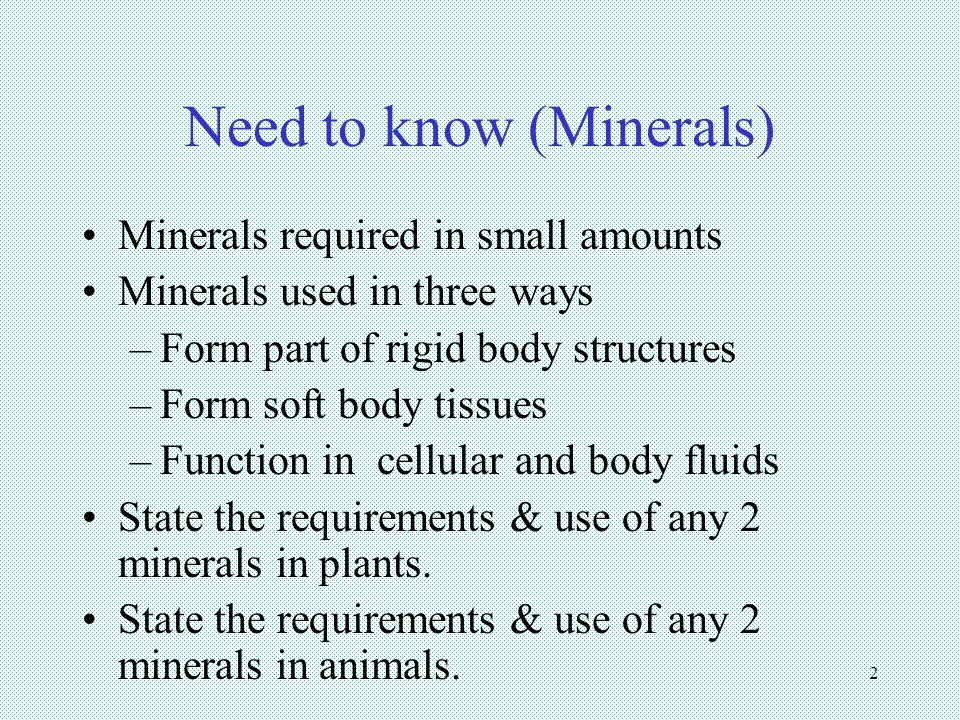 Need to know (Minerals)

• Minerals required in small amounts
• Minerals used in three ways
– Form part of rigid body structures
– Form soft body tissues
– Function in cellular and body fluids
• State the requirements & use of any 2 minerals in plants.
• State the requirements & use of any 2 minerals in animals.

2